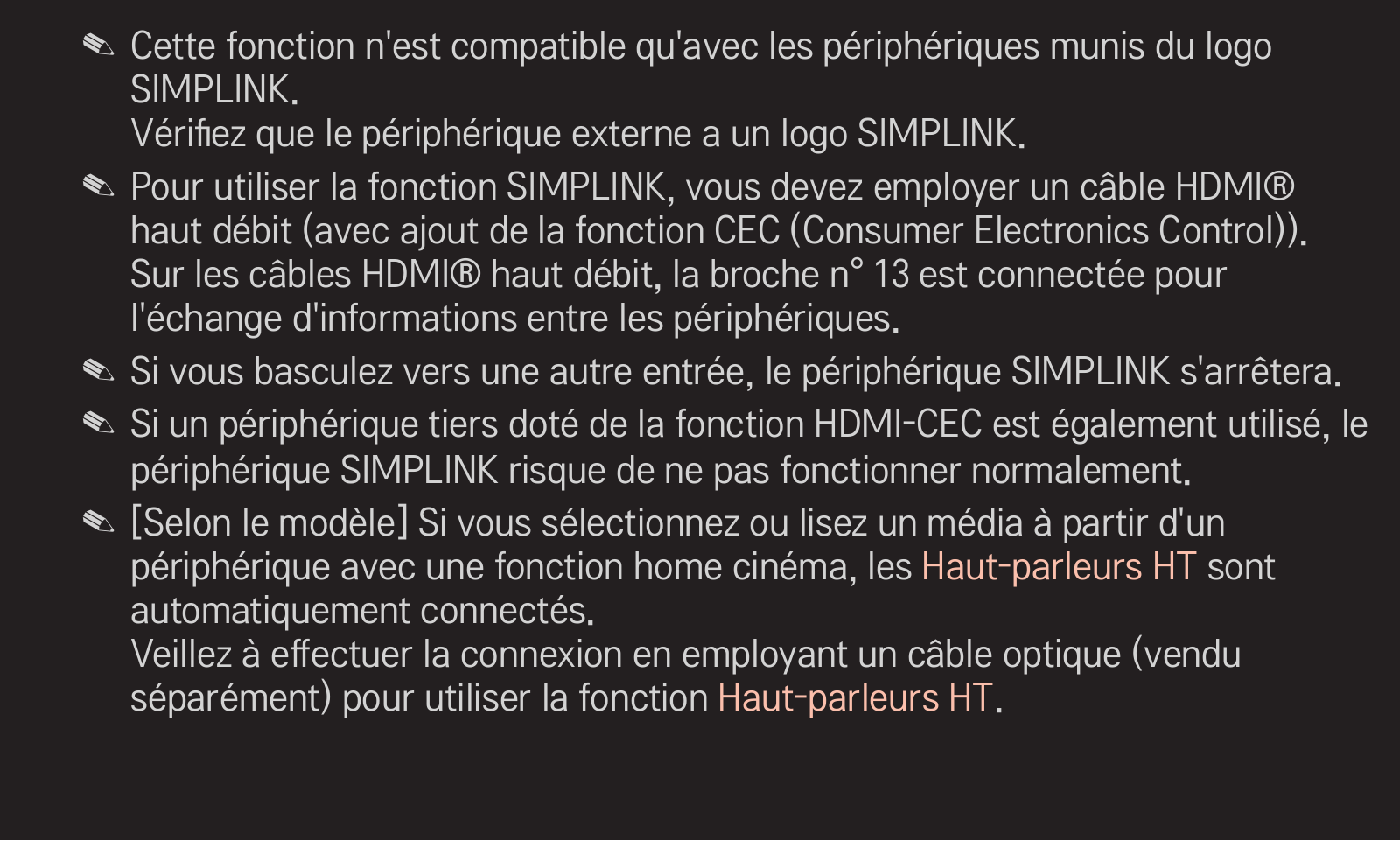 ✎ Cette fonction n'est compatible qu'avec les périphériques munis du logo SIMPLINK.
Vérifiez que le périphérique externe a un logo SIMPLINK.

✎ Pour utiliser la fonction SIMPLINK, vous devez employer un câble HDMI® haut débit (avec ajout de la fonction CEC (Consumer Electronics Control)). Sur les câbles HDMI® haut débit, la broche n° 13 est connectée pour l'échange d'informations entre les périphériques.

✎ Si vous basculez vers une autre entrée, le périphérique SIMPLINK s'arrêtera.

✎ Si un périphérique tiers doté de la fonction HDMI-CEC est également utilisé, le périphérique SIMPLINK risque de ne pas fonctionner normalement.

✎ [Selon le modèle] Si vous sélectionnez ou lisez un média à partir d'un périphérique avec une fonction home cinéma, les Haut-parleurs HT sont automatiquement connectés.
Veillez à effectuer la connexion en employant un câble optique (vendu séparément) pour utiliser la fonction Haut-parleurs HT.